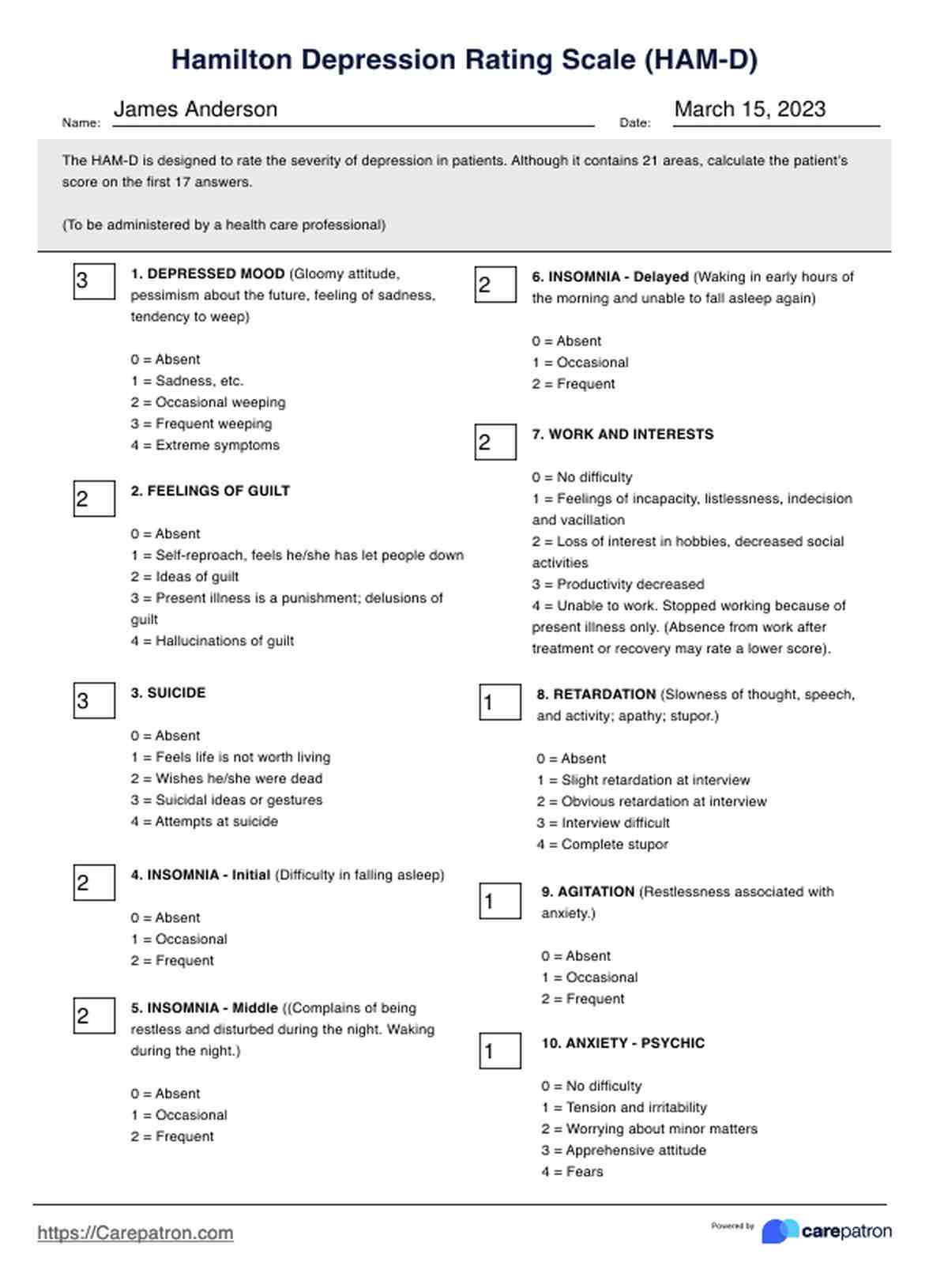 Hamilton Depression Rating Scale (HAM-D)

Name: James Anderson

Date: March 15, 2023

The HAM-D is designed to rate the severity of depression in patients. Although it contains 21 areas, calculate the patient's score on the first 17 answers.

(To be administered by a health care professional)

3

1. DEPRESSED MOOD (Gloomy attitude, pessimism about the future, feeling of sadness, tendency to weep)

0 = Absent
1 = Sadness, etc.
2 = Occasional weeping
3 = Frequent weeping
4 = Extreme symptoms

2

2. FEELINGS OF GUILT

0 = Absent
1 = Self-reproach, feels he/she has let people down
2 = Ideas of guilt
3 = Present illness is a punishment; delusions of guilt
4 = Hallucinations of guilt

3

3. SUICIDE

0 = Absent
1 = Feels life is not worth living
2 = Wishes he/she were dead
3 = Suicidal ideas or gestures
4 = Attempts at suicide

2

4. INSOMNIA - Initial (Difficulty in falling asleep)

0 = Absent
1 = Occasional
2 = Frequent

2

5. INSOMNIA - Middle ((Complains of being restless and disturbed during the night. Waking during the night.)

0 = Absent
1 = Occasional
2 = Frequent

2

6. INSOMNIA - Delayed (Waking in early hours of the morning and unable to fall asleep again)

0 = Absent
1 = Occasional
2 = Frequent

2

7. WORK AND INTERESTS

0 = No difficulty
1 = Feelings of incapacity, listlessness, indecision and vacillation
2 = Loss of interest in hobbies, decreased social activities
3 = Productivity decreased
4 = Unable to work. Stopped working because of present illness only. (Absence from work after treatment or recovery may rate a lower score).

1

8. RETARDATION (Slowness of thought, speech, and activity; apathy; stupor.)

0 = Absent
1 = Slight retardation at interview
2 = Obvious retardation at interview
3 = Interview difficult
4 = Complete stupor

1

9. AGITATION (Restlessness associated with anxiety.)

0 = Absent
1 = Occasional
2 = Frequent

1

10. ANXIETY - PSYCHIC

0 = No difficulty
1 = Tension and irritability
2 = Worrying about minor matters
3 = Apprehensive attitude
4 = Fears

https://Carepatron.com

Powered by carepatron